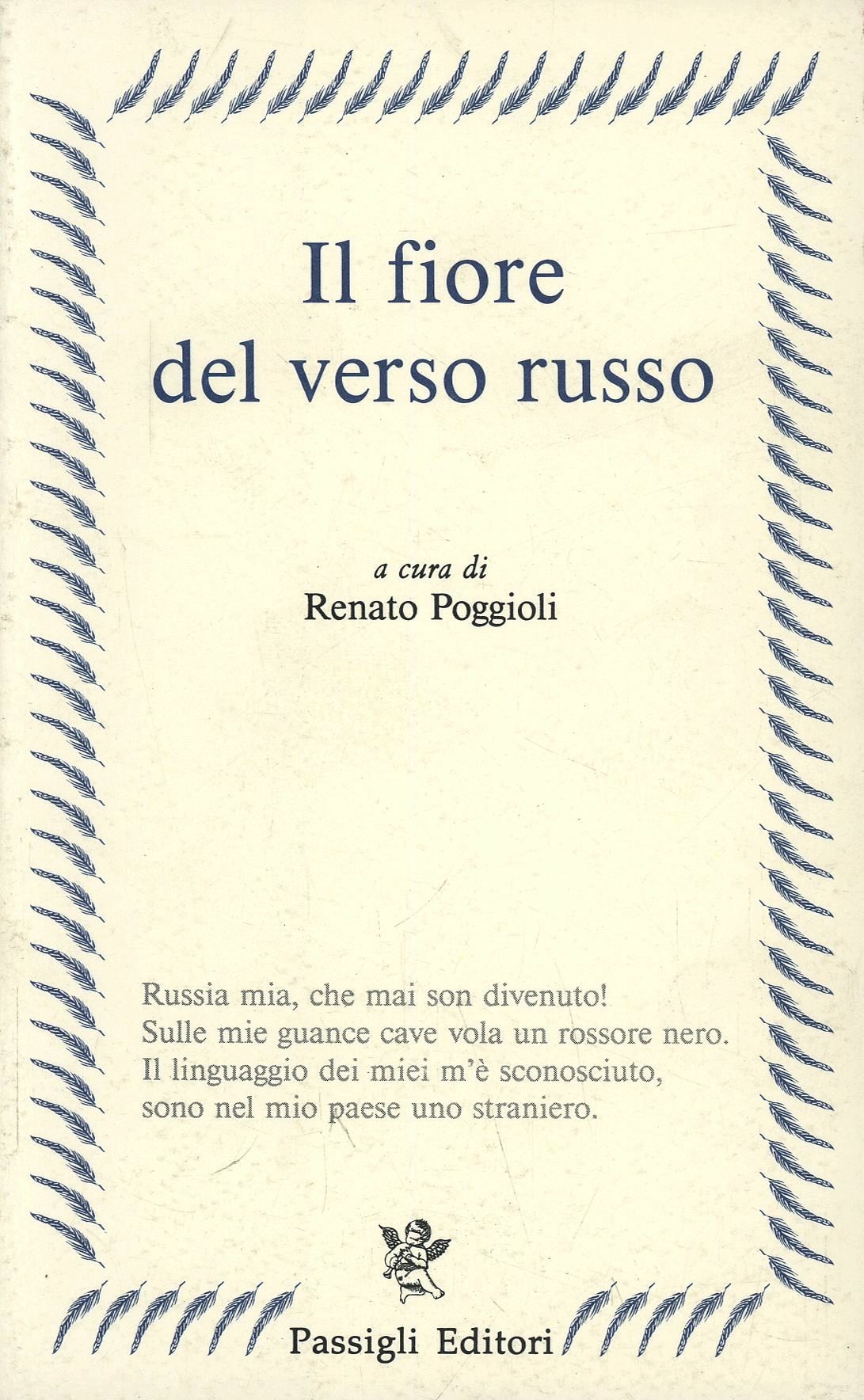 Il fiore del verso russo

a cura di
Renato Poggioli

Russia mia, che mai son divenuto!
Sulle mie guance cave vola un rossore nero.
Il linguaggio dei miei m'è sconosciuto,
sono nel mio paese uno straniero.

Passigli Editori